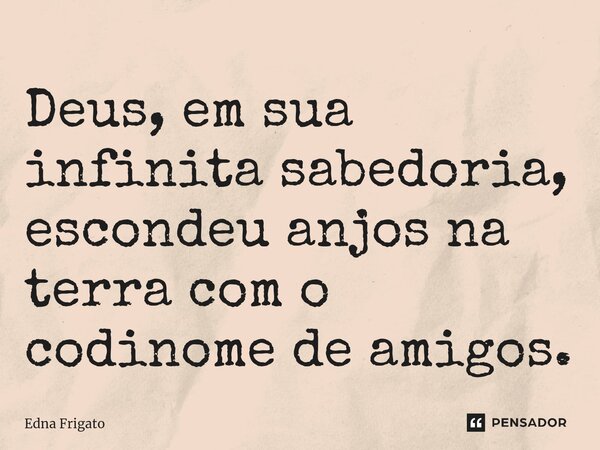 Deus, em sua infinita sabedoria, escondeu anjos na terra com o codinome de amigos.

Edna Frigato

PENSADOR